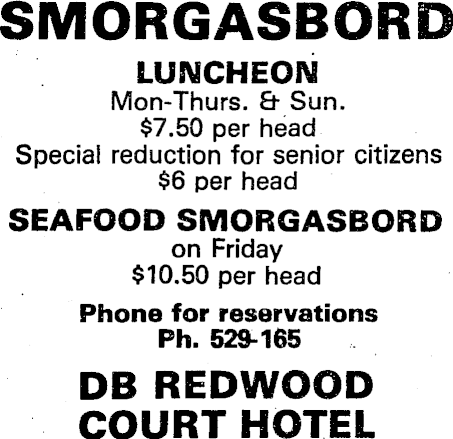 SMORGASBORD

LUNCHEON

Mon-Thurs. & Sun.

$7.50 per head

Special reduction for senior citizens

$6 per head

SEAFOOD SMORGASBORD

on Friday

$10.50 per head

Phone for reservations

Ph. 529-165

DB REDWOOD

COURT HOTEL